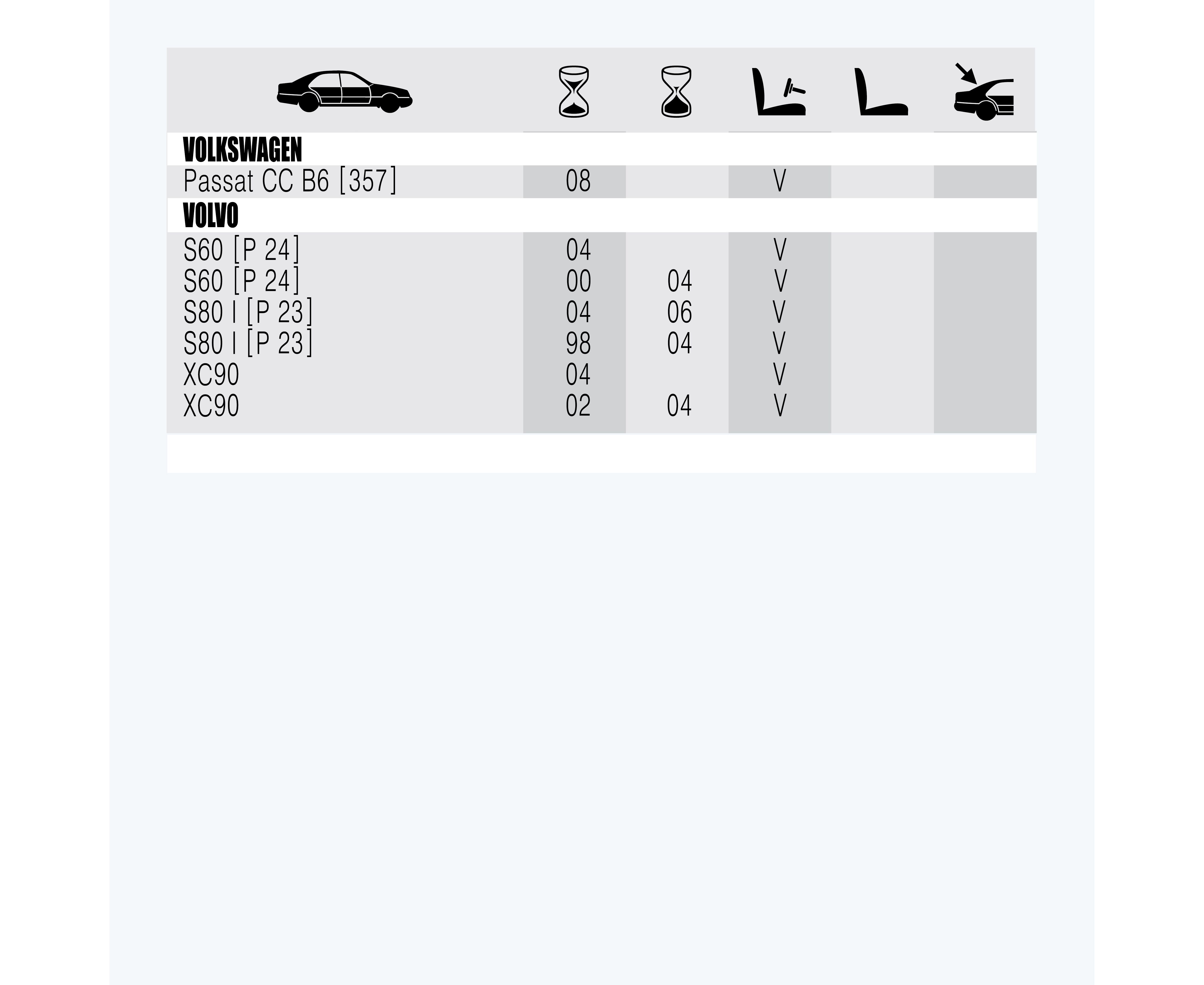 | | | | | | |
|---|---|---|---|---|---|
| VOLKSWAGEN | | | | | |
| Passat CC B6 [357] | 08 | | V | | |
| VOLVO | | | | | |
| S60 [P 24] | 04 | | V | | |
| S60 [P 24] | 00 | 04 | V | | |
| S80 I [P 23] | 04 | 06 | V | | |
| S80 I [P 23] | 98 | 04 | V | | |
| XC90 | 04 | | V | | |
| XC90 | 02 | 04 | V | | |